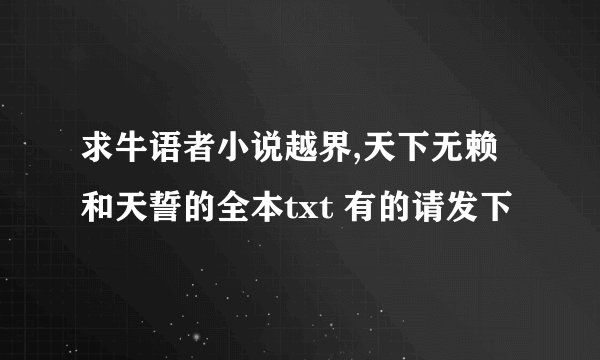 求牛语者小说越界,天下无赖和天誓的全本txt 有的请发下